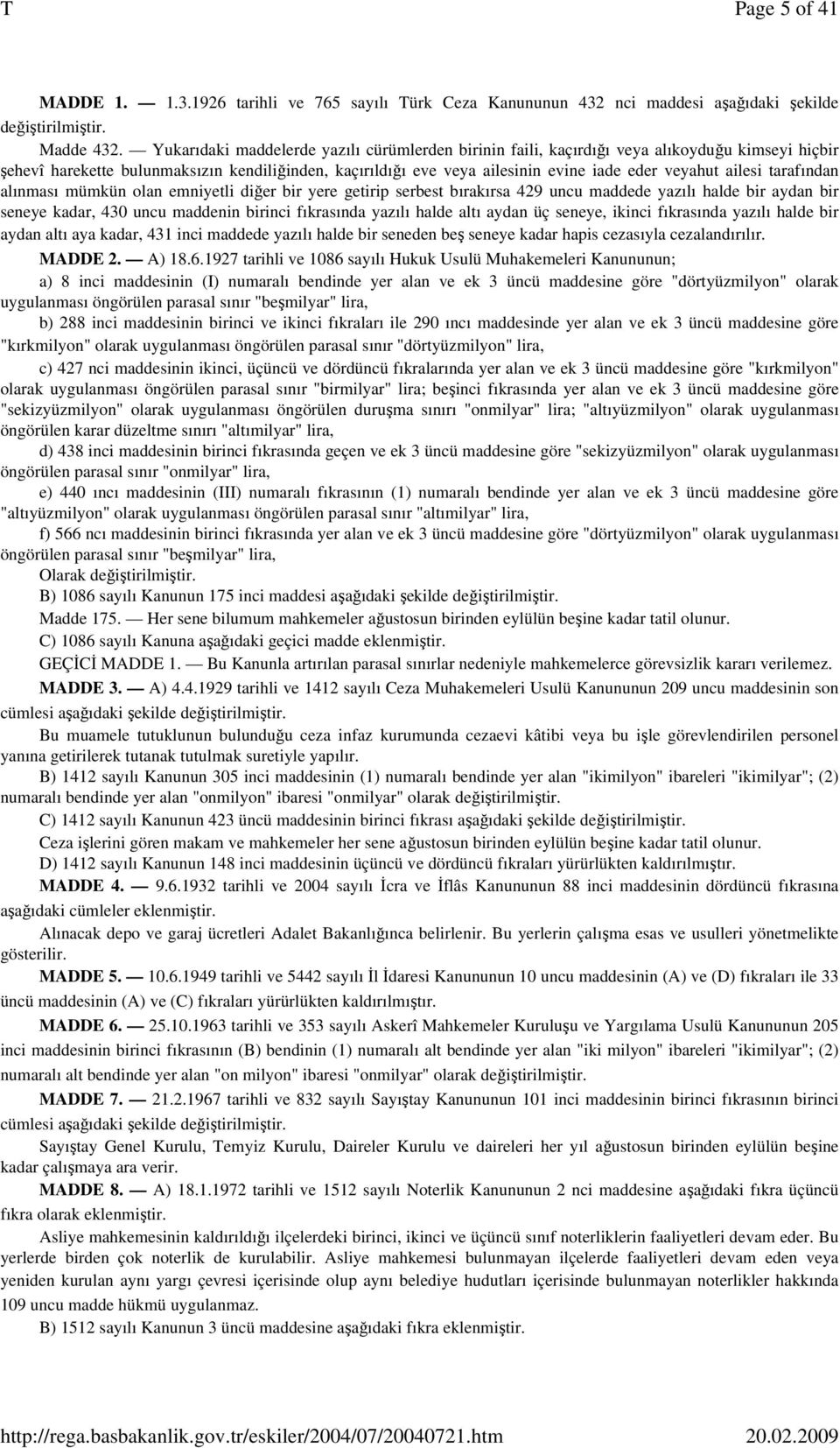 T Page 5 of 41

MADDE 1. — 1.3.1926 tarihli ve 765 sayılı Türk Ceza Kanununun 432 nci maddesi aşağıdaki şekilde değiştirilmiştir.

Madde 432. — Yukarıdaki maddelerde yazılı cürümlerden birinin faili, kaçırdığı veya alıkoyduğu kimseyi hiçbir şehevî harekette bulunmaksızın kendiliğinden, kaçırıldığı eve veya ailesinin evine iade eder veyahut ailesi tarafından alınması mümkün olan emniyetli diğer bir yere getirip serbest bırakırsa 429 uncu maddede yazılı halde bir aydan bir seneye kadar, 430 uncu maddenin birinci fıkrasında yazılı halde altı aydan üç seneye, ikinci fıkrasında yazılı halde bir aydan altı aya kadar, 431 inci maddede yazılı halde bir seneden beş seneye kadar hapis cezasıyla cezalandırılır.

MADDE 2. — A) 18.6.1927 tarihli ve 1086 sayılı Hukuk Usulü Muhakemeleri Kanununun;

a) 8 inci maddesinin (I) numaralı bendinde yer alan ve ek 3 üncü maddesine göre "dörtyüzmilyon" olarak uygulanması öngörülen parasal sınır "beşmilyar" lira,

b) 288 inci maddesinin birinci ve ikinci fıkraları ile 290 ıncı maddesinde yer alan ve ek 3 üncü maddesine göre "kırkmilyon" olarak uygulanması öngörülen parasal sınır "dörtyüzmilyon" lira,

c) 427 nci maddesinin ikinci, üçüncü ve dördüncü fıkralarında yer alan ve ek 3 üncü maddesine göre "kırkmilyon" olarak uygulanması öngörülen parasal sınır "birmilyar" lira; beşinci fıkrasında yer alan ve ek 3 üncü maddesine göre "sekizyüzmilyon" olarak uygulanması öngörülen duruşma sınırı "onmilyar" lira; "altıyüzmilyon" olarak uygulanması öngörülen karar düzeltme sınırı "altımilyar" lira,

d) 438 inci maddesinin birinci fıkrasında geçen ve ek 3 üncü maddesine göre "sekizyüzmilyon" olarak uygulanması öngörülen parasal sınır "onmilyar" lira,

e) 440 ıncı maddesinin (III) numaralı fıkrasının (1) numaralı bendinde yer alan ve ek 3 üncü maddesine göre "altıyüzmilyon" olarak uygulanması öngörülen parasal sınır "altımilyar" lira,

f) 566 ncı maddesinin birinci fıkrasında yer alan ve ek 3 üncü maddesine göre "dörtyüzmilyon" olarak uygulanması öngörülen parasal sınır "beşmilyar" lira,

Olarak değiştirilmiştir.

B) 1086 sayılı Kanunun 175 inci maddesi aşağıdaki şekilde değiştirilmiştir.

Madde 175. — Her sene bilumum mahkemeler ağustosun birinden eylülün beşine kadar tatil olunur.

C) 1086 sayılı Kanuna aşağıdaki geçici madde eklenmiştir.

GEÇİCİ MADDE 1. — Bu Kanunla artırılan parasal sınırlar nedeniyle mahkemelerce görevsizlik kararı verilemez.

MADDE 3. — A) 4.4.1929 tarihli ve 1412 sayılı Ceza Muhakemeleri Usulü Kanununun 209 uncu maddesinin son cümlesi aşağıdaki şekilde değiştirilmiştir.

Bu muamele tutuklunun bulunduğu ceza infaz kurumunda cezaevi kâtibi veya bu işle görevlendirilen personel yanına getirilerek tutanak tutulmak suretiyle yapılır.

B) 1412 sayılı Kanunun 305 inci maddesinin (1) numaralı bendinde yer alan "ikimilyon" ibareleri "ikimilyar"; (2) numaralı bendinde yer alan "onmilyon" ibaresi "onmilyar" olarak değiştirilmiştir.

C) 1412 sayılı Kanunun 423 üncü maddesinin birinci fıkrası aşağıdaki şekilde değiştirilmiştir.

Ceza işlerini gören makam ve mahkemeler her sene ağustosun birinden eylülün beşine kadar tatil olunur.

D) 1412 sayılı Kanunun 148 inci maddesinin üçüncü ve dördüncü fıkraları yürürlükten kaldırılmıştır.

MADDE 4. — 9.6.1932 tarihli ve 2004 sayılı İcra ve İflâs Kanununun 88 inci maddesinin dördüncü fıkrasına aşağıdaki cümleler eklenmiştir.

Alınacak depo ve garaj ücretleri Adalet Bakanlığınca belirlenir. Bu yerlerin çalışma esas ve usulleri yönetmelikte gösterilir.

MADDE 5. — 10.6.1949 tarihli ve 5442 sayılı İl İdaresi Kanununun 10 uncu maddesinin (A) ve (D) fıkraları ile 33 üncü maddesinin (A) ve (C) fıkraları yürürlükten kaldırılmıştır.

MADDE 6. — 25.10.1963 tarihli ve 353 sayılı Askerî Mahkemeler Kuruluşu ve Yargılama Usulü Kanununun 205 inci maddesinin birinci fıkrasının (B) bendinin (1) numaralı alt bendinde yer alan "iki milyon" ibareleri "ikimilyar"; (2) numaralı alt bendinde yer alan "on milyon" ibaresi "onmilyar" olarak değiştirilmiştir.

MADDE 7. — 21.2.1967 tarihli ve 832 sayılı Sayıştay Kanununun 101 inci maddesinin birinci fıkrasının birinci cümlesi aşağıdaki şekilde değiştirilmiştir.

Sayıştay Genel Kurulu, Temyiz Kurulu, Daireler Kurulu ve daireleri her yıl ağustosun birinden eylülün beşine kadar çalışmaya ara verir.

MADDE 8. — A) 18.1.1972 tarihli ve 1512 sayılı Noterlik Kanununun 2 nci maddesine aşağıdaki fıkra üçüncü fıkra olarak eklenmiştir.

Asliye mahkemesinin kaldırıldığı ilçelerdeki birinci, ikinci ve üçüncü sınıf noterliklerin faaliyetleri devam eder. Bu yerlerde birden çok noterlik de kurulabilir. Asliye mahkemesi bulunmayan ilçelerde faaliyetleri devam eden veya yeniden kurulan aynı yargı çevresi içerisinde olup aynı belediye hudutları içerisinde bulunmayan noterlikler hakkında 109 uncu madde hükmü uygulanmaz.

B) 1512 sayılı Kanunun 3 üncü maddesine aşağıdaki fıkra eklenmiştir.

http://rega.basbakanlik.gov.tr/eskiler/2004/07/20040721.htm 20.02.2009